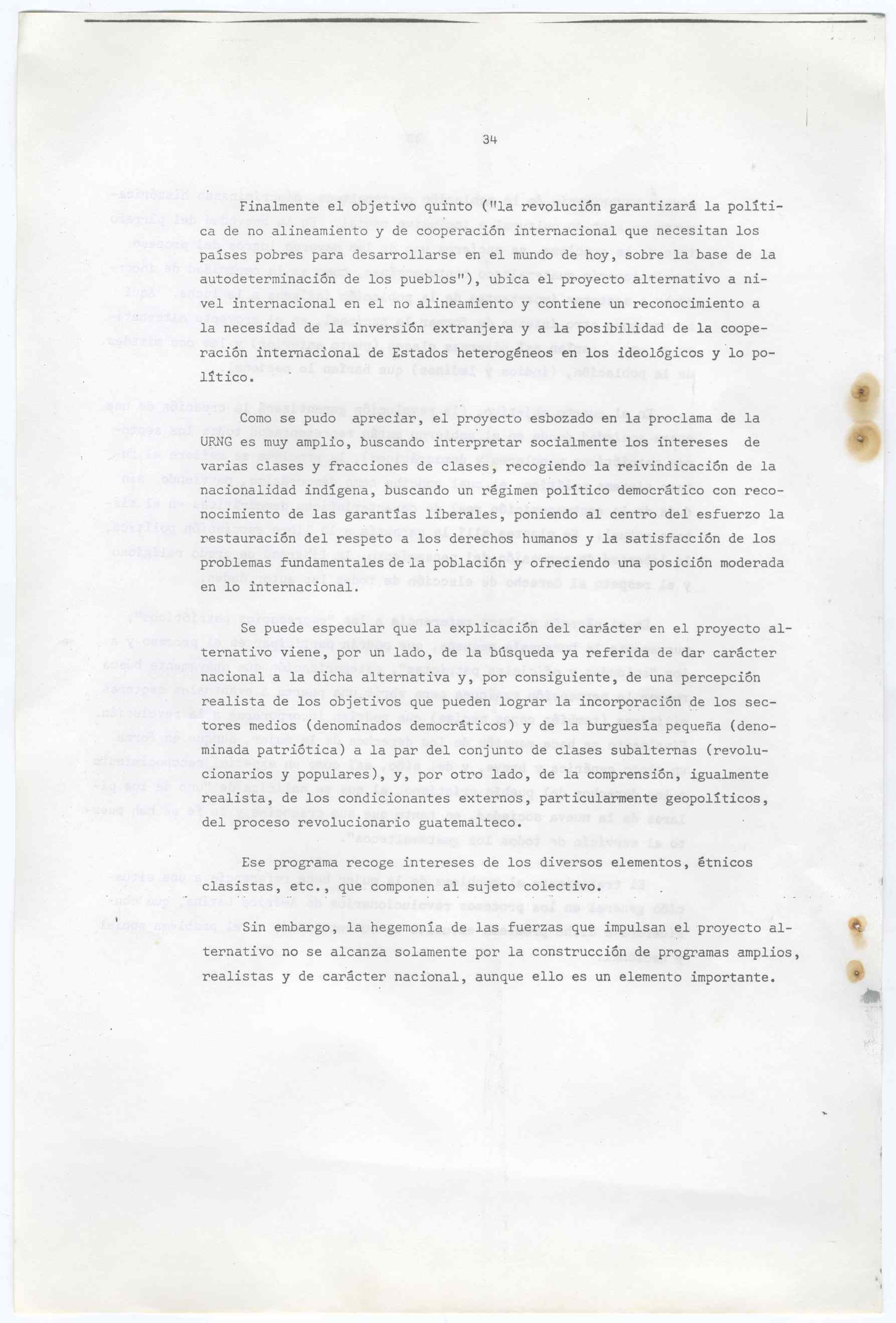 34

Finalmente el objetivo quinto ("la revolución garantizará la política de no alineamiento y de cooperación internacional que necesitan los países pobres para desarrollarse en el mundo de hoy, sobre la base de la autodeterminación de los pueblos"), ubica el proyecto alternativo a nivel internacional en el no alineamiento y contiene un reconocimiento a la necesidad de la inversión extranjera y a la posibilidad de la cooperación internacional de Estados heterogéneos en los ideológicos y lo político.

Como se pudo apreciar, el proyecto esbozado en la proclama de la URNG es muy amplio, buscando interpretar socialmente los intereses de varias clases y fracciones de clases, recogiendo la reivindicación de la nacionalidad indígena, buscando un régimen político democrático con reconocimiento de las garantías liberales, poniendo al centro del esfuerzo la restauración del respeto a los derechos humanos y la satisfacción de los problemas fundamentales de la población y ofreciendo una posición moderada en lo internacional.

Se puede especular que la explicación del carácter en el proyecto alternativo viene, por un lado, de la búsqueda ya referida de dar carácter nacional a la dicha alternativa y, por consiguiente, de una percepción realista de los objetivos que pueden lograr la incorporación de los sectores medios (denominados democráticos) y de la burguesía pequeña (denominada patriótica) a la par del conjunto de clases subalternas (revolucionarios y populares), y, por otro lado, de la comprensión, igualmente realista, de los condicionantes externos, particularmente geopolíticos, del proceso revolucionario guatemalteco.

Ese programa recoge intereses de los diversos elementos, étnicos clasistas, etc., que componen al sujeto colectivo.

Sin embargo, la hegemonía de las fuerzas que impulsan el proyecto alternativo no se alcanza solamente por la construcción de programas amplios, realistas y de carácter nacional, aunque ello es un elemento importante.